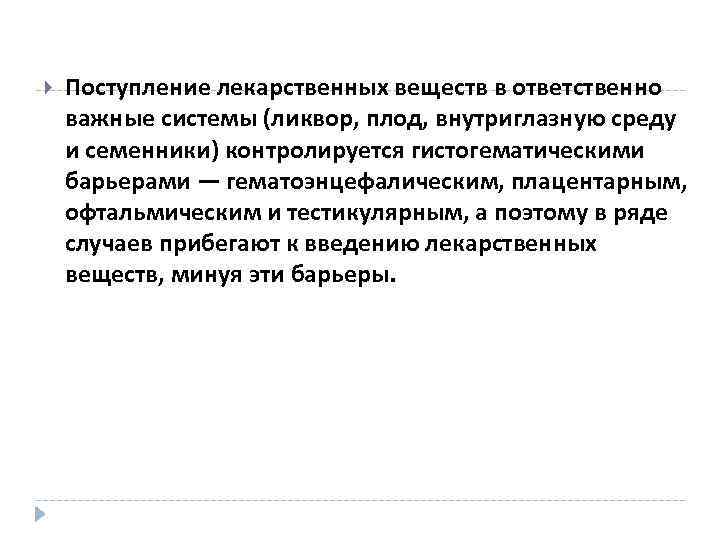 Поступление лекарственных веществ в ответственно важные системы (ликвор, плод, внутриглазную среду и семенники) контролируется гистогематическими барьерами — гематоэнцефалическим, плацентарным, офтальмическим и тестикулярным, а поэтому в ряде случаев прибегают к введению лекарственных веществ, минуя эти барьеры.